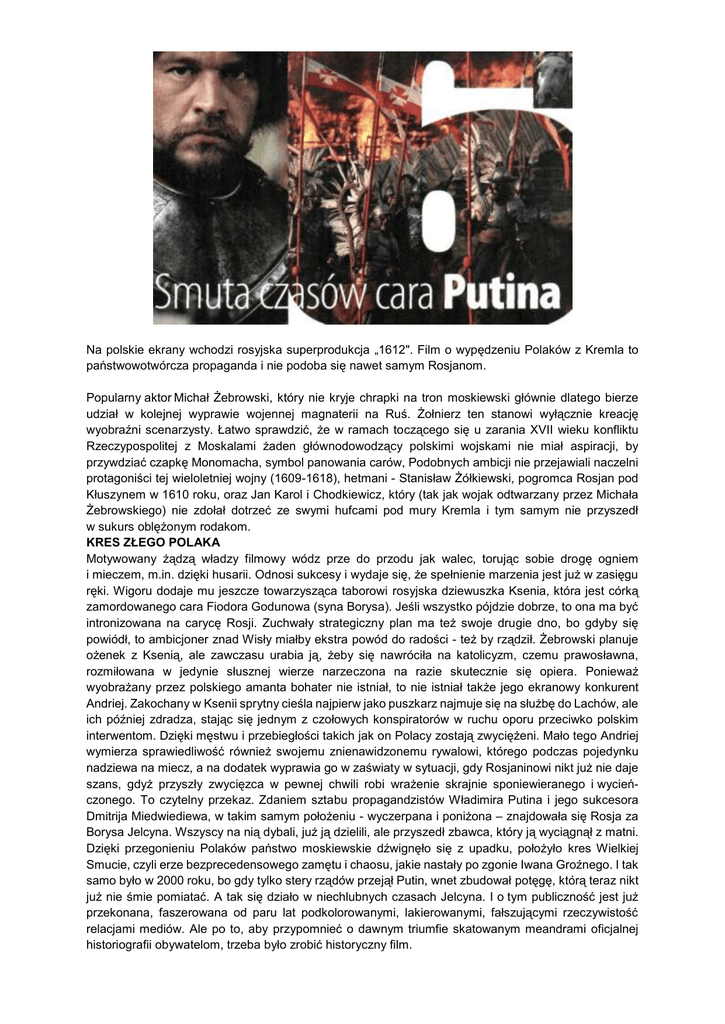 Smuta czasów cara Putina

Na polskie ekrany wchodzi rosyjska superprodukcja „1612". Film o wypędzeniu Polaków z Kremla to państwowotwórcza propaganda i nie podoba się nawet samym Rosjanom.

Popularny aktor Michał Żebrowski, który nie kryje chrapki na tron moskiewski głównie dlatego bierze udział w kolejnej wyprawie wojennej magnaterii na Ruś. Żołnierz ten stanowi wyłącznie kreację wyobraźni scenarzysty. Łatwo sprawdzić, że w ramach toczącego się u zarania XVII wieku konfliktu Rzeczypospolitej z Moskalami żaden głównodowodzący polskimi wojskami nie miał aspiracji, by przywdziać czapkę Monomacha, symbol panowania carów, Podobnych ambicji nie przejawiali naczelni protagoniści tej wieloletniej wojny (1609-1618), hetmani - Stanisław Żółkiewski, pogromca Rosjan pod Kłuszynem w 1610 roku, oraz Jan Karol i Chodkiewicz, który (tak jak wojak odtwarzany przez Michała Żebrowskiego) nie zdołał dotrzeć ze swymi hufcami pod mury Kremla i tym samym nie przyszedł w sukurs oblężonym rodakom.
KRES ZŁEGO POLAKA
Motywowany żądzą władzy filmowy wódz prze do przodu jak walec, torując sobie drogę ogniem i mieczem, m.in. dzięki husarii. Odnosi sukcesy i wydaje się, że spełnienie marzenia jest już w zasięgu ręki. Wigoru dodaje mu jeszcze towarzysząca taborowi rosyjska dziewuszka Ksenia, która jest córką zamordowanego cara Fiodora Godunowa (syna Borysa). Jeśli wszystko pójdzie dobrze, to ona ma być intronizowana na carycę Rosji. Zuchwały strategiczny plan ma też swoje drugie dno, bo gdyby się powiódł, to ambicjoner znad Wisły miałby ekstra powód do radości - też by rządził. Żebrowski planuje ożenek z Ksenią, ale zawczasu urabia ją, żeby się nawróciła na katolicyzm, czemu prawosławna, rozmiłowana w jedynie słusznej wierze narzeczona na razie skutecznie się opiera. Ponieważ wyobrażany przez polskiego amanta bohater nie istniał, to nie istniał także jego ekranowy konkurent Andriej. Zakochany w Ksenii sprytny cieśla najpierw jako puszkarz najmuje się na służbę do Lachów, ale ich później zdradza, stając się jednym z czołowych konspiratorów w ruchu oporu przeciwko polskim interwentom. Dzięki męstwu i przebiegłości takich jak on Polacy zostają zwyciężeni. Mało tego Andriej wymierza sprawiedliwość również swojemu znienawidzonemu rywalowi, którego podczas pojedynku nadziewa na miecz, a na dodatek wyprawia go w zaświaty w sytuacji, gdy Rosjaninowi nikt już nie daje szans, gdyż przyszły zwycięzca w pewnej chwili robi wrażenie skrajnie sponiewieranego i wycieńczonego. To czytelny przekaz. Zdaniem sztabu propagandzistów Władimira Putina i jego sukcesora Dmitrija Miedwiediewa, w takim samym położeniu - wyczerpana i poniżona – znajdowała się Rosja za Borysa Jelcyna. Wszyscy na nią dybali, już ją dzielili, ale przyszedł zbawca, który ją wyciągnął z matni. Dzięki przegonieniu Polaków państwo moskiewskie dźwignęło się z upadku, położyło kres Wielkiej Smucie, czyli erze bezprecedensowego zamętu i chaosu, jakie nastały po zgonie Iwana Groźnego. I tak samo było w 2000 roku, bo gdy tylko stery rządów przejął Putin, wnet zbudował potęgę, którą teraz nikt już nie śmie pomiatać. A tak się działo w niechlubnych czasach Jelcyna. I o tym publiczność jest już przekonana, faszerowana od paru lat podkolorowanymi, lakierowanymi, fałszującymi rzeczywistość relacjami mediów. Ale po to, aby przypomnieć o dawnym triumfie skatowanym meandrami oficjalnej historiografii obywatelom, trzeba było zrobić historyczny film.